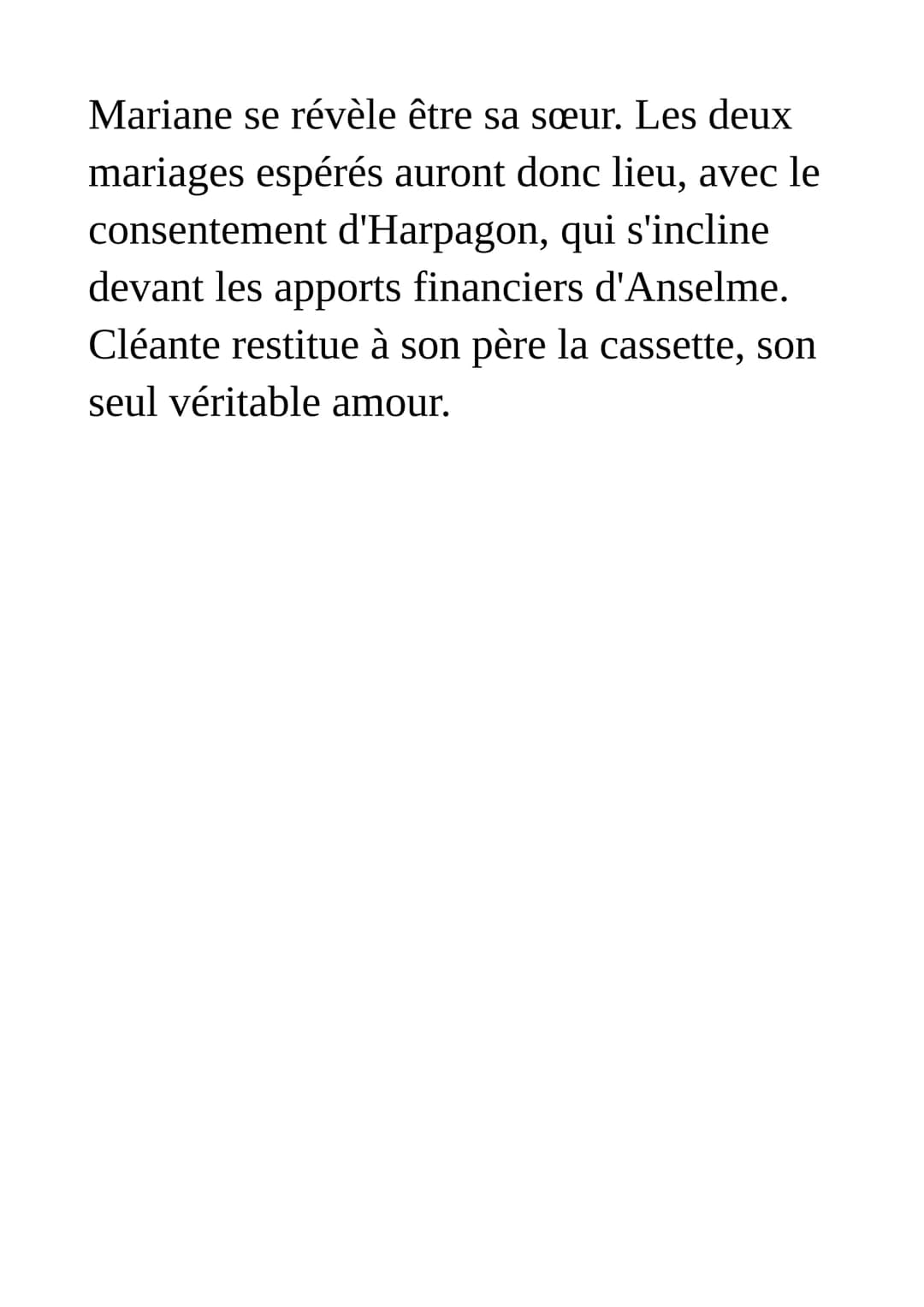 Mariane se révèle être sa sœur. Les deux mariages espérés auront donc lieu, avec le consentement d'Harpagon, qui s'incline devant les apports financiers d'Anselme. Cléante restitue à son père la cassette, son seul véritable amour.